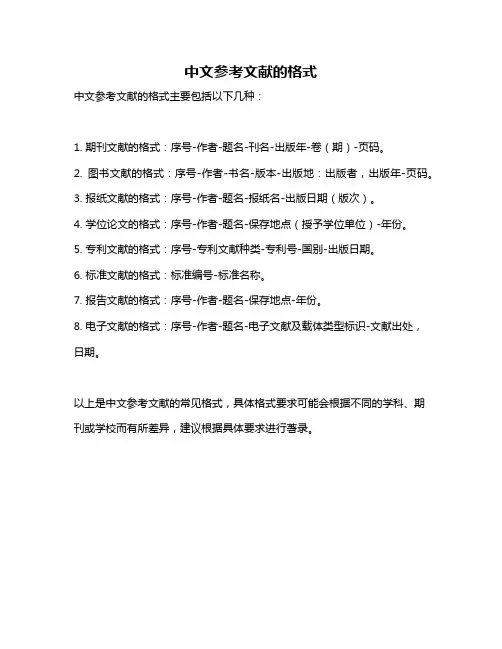 中文参考文献的格式

中文参考文献的格式主要包括以下几种：

1. 期刊文献的格式：序号-作者-题名-刊名-出版年-卷（期）-页码。

2. 图书文献的格式：序号-作者-书名-版本-出版地：出版者，出版年-页码。

3. 报纸文献的格式：序号-作者-题名-报纸名-出版日期（版次）。

4. 学位论文的格式：序号-作者-题名-保存地点（授予学位单位）-年份。

5. 专利文献的格式：序号-专利文献种类-专利号-国别-出版日期。

6. 标准文献的格式：标准编号-标准名称。

7. 报告文献的格式：序号-作者-题名-保存地点-年份。

8. 电子文献的格式：序号-作者-题名-电子文献及载体类型标识-文献出处，日期。

以上是中文参考文献的常见格式，具体格式要求可能会根据不同的学科、期刊或学校而有所差异，建议根据具体要求进行著录。